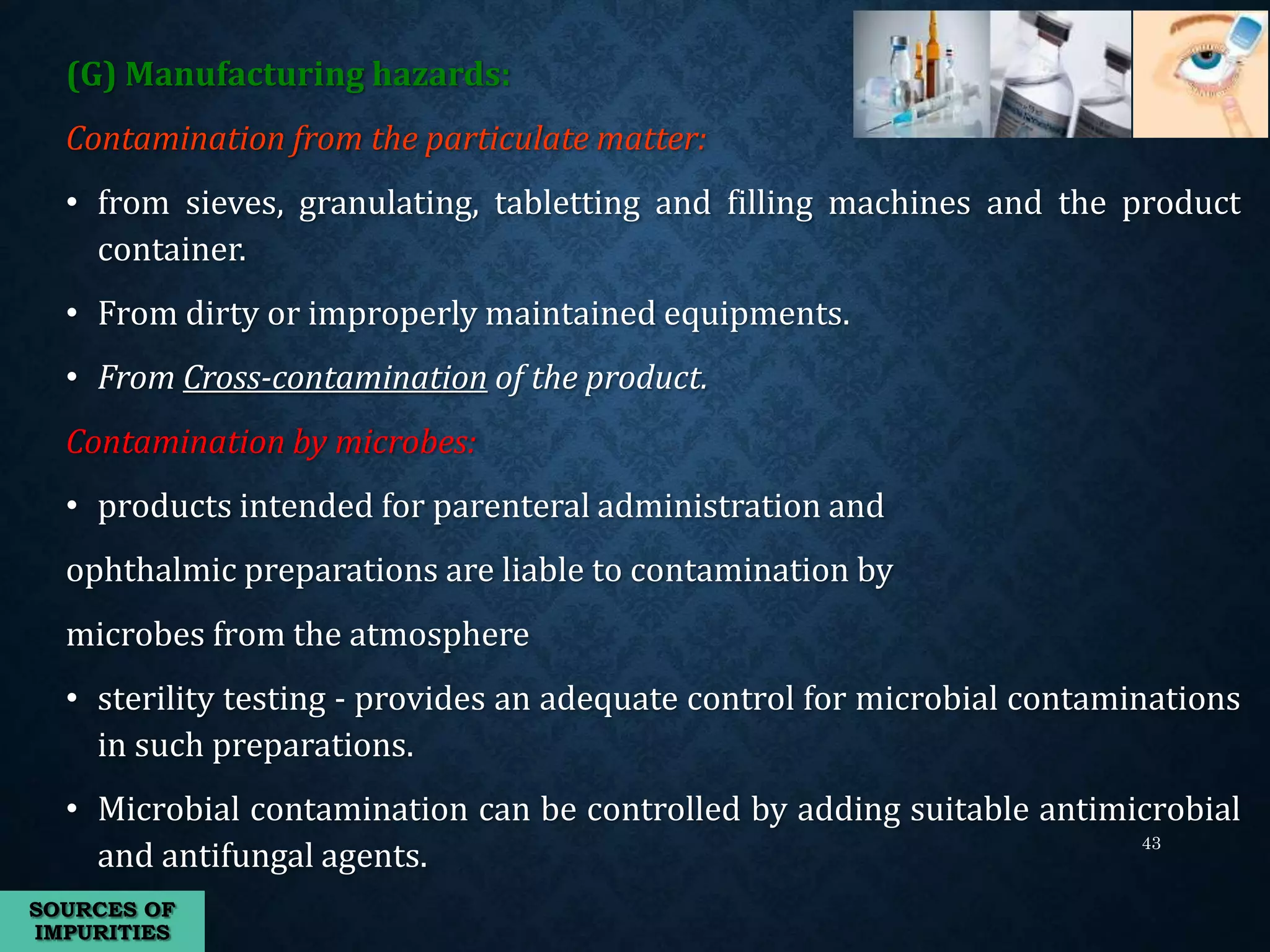 (G) Manufacturing hazards:

Contamination from the particulate matter:

• from sieves, granulating, tabletting and filling machines and the product container.

• From dirty or improperly maintained equipments.

• From Cross-contamination of the product.

Contamination by microbes:

• products intended for parenteral administration and

ophthalmic preparations are liable to contamination by

microbes from the atmosphere

• sterility testing - provides an adequate control for microbial contaminations in such preparations.

• Microbial contamination can be controlled by adding suitable antimicrobial and antifungal agents.

43

SOURCES OF IMPURITIES